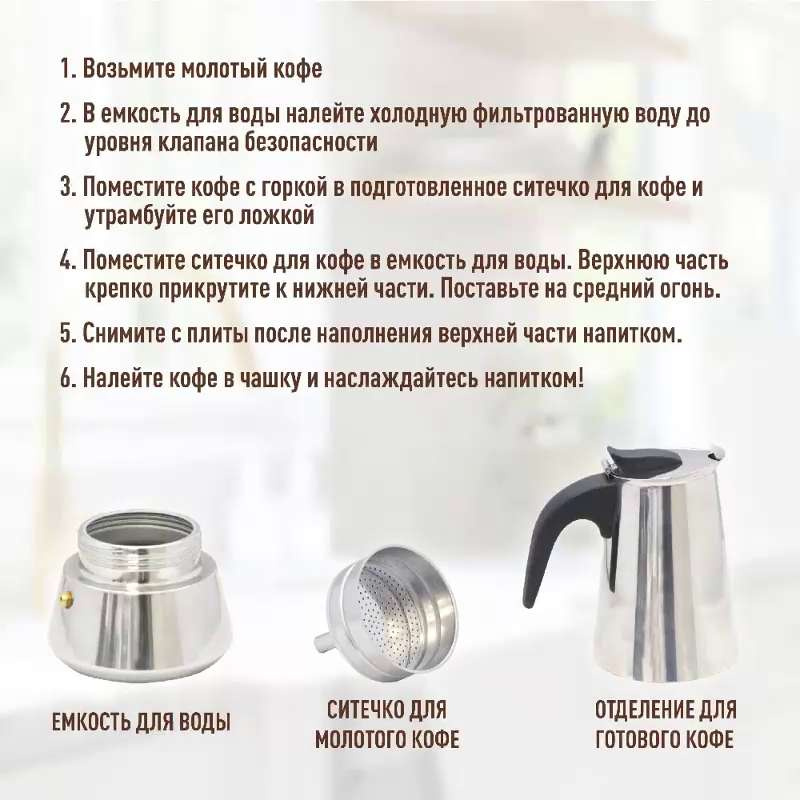 1. Возьмите молотый кофе

2. В емкость для воды налейте холодную фильтрованную воду до уровня клапана безопасности

3. Поместите кофе с горкой в подготовленное ситечко для кофе и утрамбуйте его ложкой

4. Поместите ситечко для кофе в емкость для воды. Верхнюю часть крепко прикрутите к нижней части. Поставьте на средний огонь.

5. Снимите с плиты после наполнения верхней части напитком.

6. Налейте кофе в чашку и наслаждайтесь напитком!

ЕМКОСТЬ ДЛЯ ВОДЫ

СИТЕЧКО ДЛЯ МОЛОТОГО КОФЕ

ОТДЕЛЕНИЕ ДЛЯ ГОТОВОГО КОФЕ